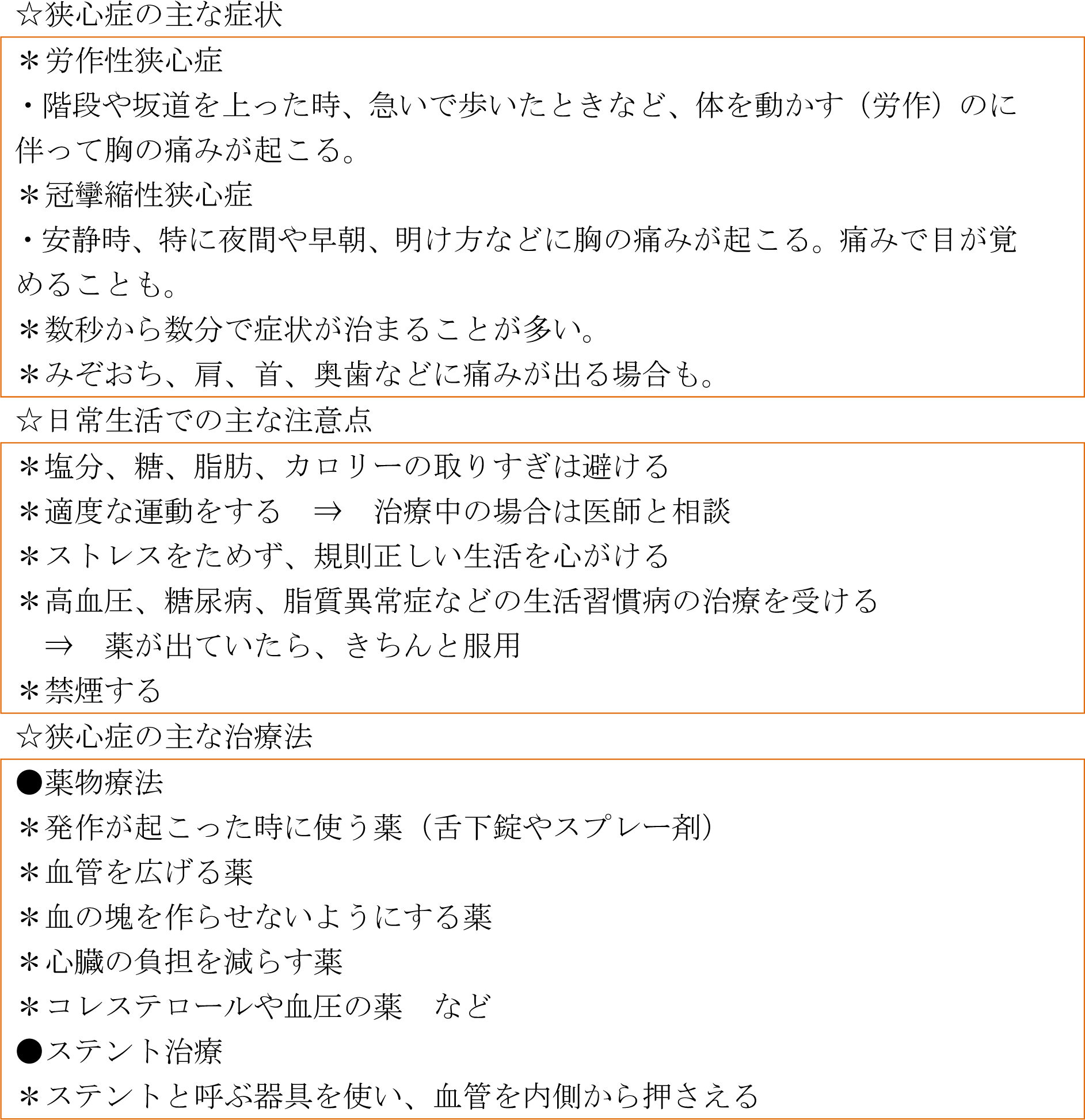 ☆狭心症の主な症状

＊労作性狭心症
・階段や坂道を上った時、急いで歩いたときなど、体を動かす（労作）のに伴って胸の痛みが起こる。
＊冠攣縮性狭心症
・安静時、特に夜間や早朝、明け方などに胸の痛みが起こる。痛みで目が覚めることも。
＊数秒から数分で症状が治まることが多い。
＊みぞおち、肩、首、奥歯などに痛みが出る場合も。

☆日常生活での主な注意点

＊塩分、糖、脂肪、カロリーの取りすぎは避ける
＊適度な運動をする　⇒　治療中の場合は医師と相談
＊ストレスをためず、規則正しい生活を心がける
＊高血圧、糖尿病、脂質異常症などの生活習慣病の治療を受ける
　⇒　薬が出ていたら、きちんと服用
＊禁煙する

☆狭心症の主な治療法

●薬物療法
＊発作が起こった時に使う薬（舌下錠やスプレー剤）
＊血管を広げる薬
＊血の塊を作らせないようにする薬
＊心臓の負担を減らす薬
＊コレステロールや血圧の薬　など
●ステント治療
＊ステントと呼ぶ器具を使い、血管を内側から押さえる